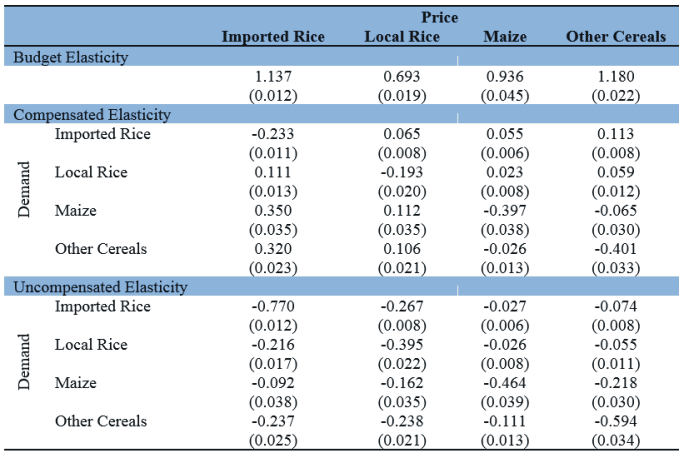 | | | Price | | | |
|---|---|---|---|---|---|
| | | Imported Rice | Local Rice | Maize | Other Cereals |
| Budget Elasticity | | | | | |
| | | 1.137 | 0.693 | 0.936 | 1.180 |
| | | (0.012) | (0.019) | (0.045) | (0.022) |
| Compensated Elasticity | | | | | |
| Demand | Imported Rice | -0.233 | 0.065 | 0.055 | 0.113 |
| | | (0.011) | (0.008) | (0.006) | (0.008) |
| | Local Rice | 0.111 | -0.193 | 0.023 | 0.059 |
| | | (0.013) | (0.020) | (0.008) | (0.012) |
| | Maize | 0.350 | 0.112 | -0.397 | -0.065 |
| | | (0.035) | (0.035) | (0.038) | (0.030) |
| | Other Cereals | 0.320 | 0.106 | -0.026 | -0.401 |
| | | (0.023) | (0.021) | (0.013) | (0.033) |
| Uncompensated Elasticity | | | | | |
| Demand | Imported Rice | -0.770 | -0.267 | -0.027 | -0.074 |
| | | (0.012) | (0.008) | (0.006) | (0.008) |
| | Local Rice | -0.216 | -0.395 | -0.026 | -0.055 |
| | | (0.017) | (0.022) | (0.008) | (0.011) |
| | Maize | -0.092 | -0.162 | -0.464 | -0.218 |
| | | (0.038) | (0.035) | (0.039) | (0.030) |
| | Other Cereals | -0.237 | -0.238 | -0.111 | -0.594 |
| | | (0.025) | (0.021) | (0.013) | (0.034) |